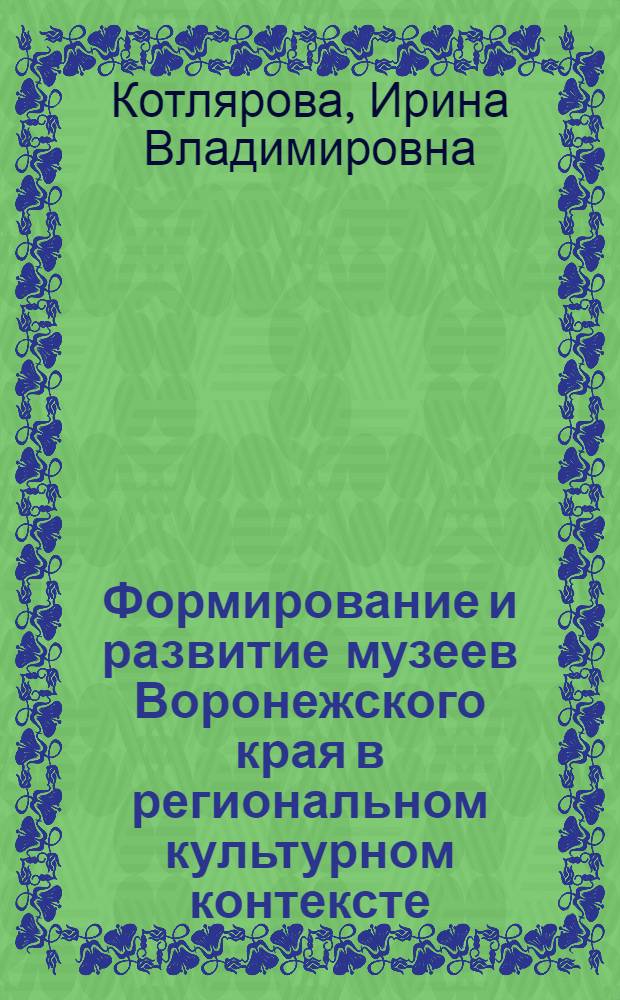 Котлярова, Ирина Владимировна

Формирование и развитие музеев Воронежского края в региональном культурном контексте